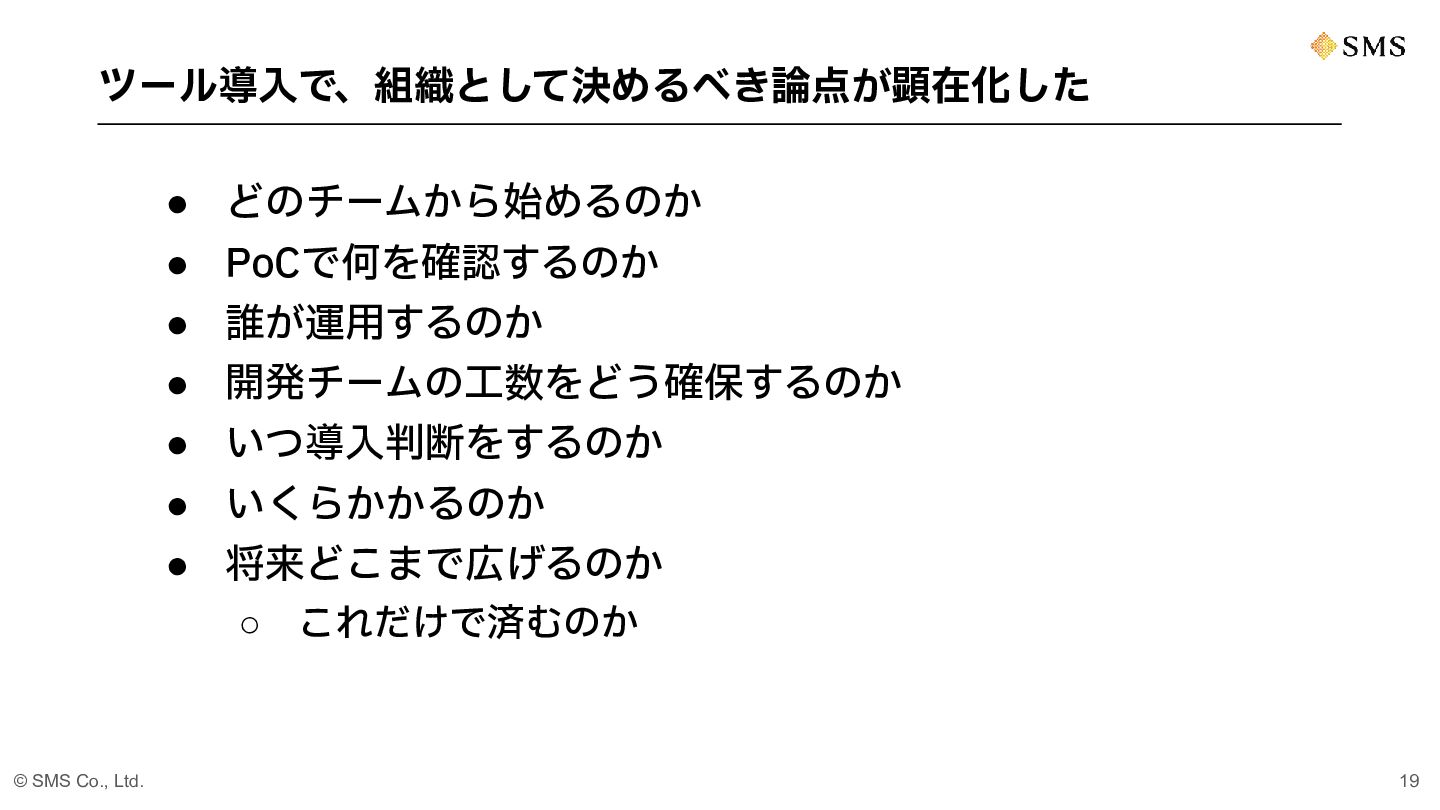 SMS

ツール導入で、組織として決めるべき論点が顕在化した

• どのチームから始めるのか
• PoCで何を確認するのか
• 誰が運用するのか
• 開発チームの工数をどう確保するのか
• いつ導入判断をするのか
• いくらかかるのか
• 将来どこまで広げるのか
○ これだけで済むのか

© SMS Co., Ltd.

19